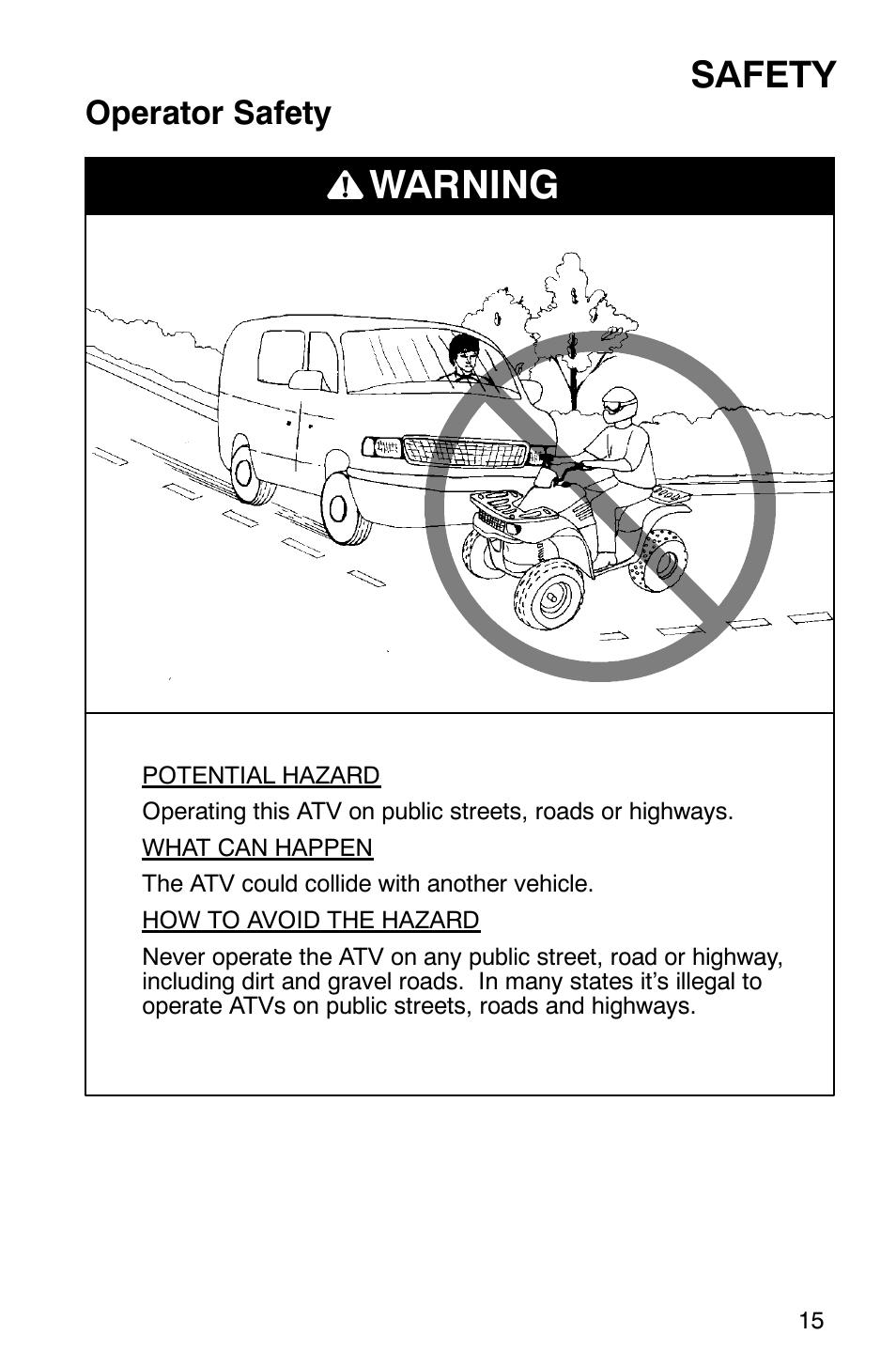 SAFETY

Operator Safety

WARNING

POTENTIAL HAZARD

Operating this ATV on public streets, roads or highways.

WHAT CAN HAPPEN

The ATV could collide with another vehicle.

HOW TO AVOID THE HAZARD

Never operate the ATV on any public street, road or highway, including dirt and gravel roads. In many states it's illegal to operate ATVs on public streets, roads and highways.

15